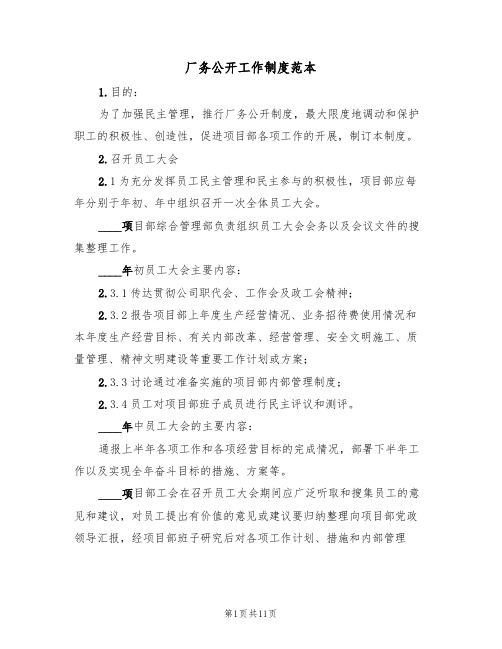 厂务公开工作制度范本

1.目的：

为了加强民主管理，推行厂务公开制度，最大限度地调动和保护职工的积极性、创造性，促进项目部各项工作的开展，制订本制度。

2.召开员工大会

2.1为充分发挥员工民主管理和民主参与的积极性，项目部应每年分别于年初、年中组织召开一次全体员工大会。

____项目部综合管理部负责组织员工大会会务以及会议文件的搜集整理工作。

____年初员工大会主要内容：

2.3.1传达贯彻公司职代会、工作会及政工会精神；

2.3.2报告项目部上年度生产经营情况、业务招待费使用情况和本年度生产经营目标、有关内部改革、经营管理、安全文明施工、质量管理、精神文明建设等重要工作计划或方案；

2.3.3讨论通过准备实施的项目部内部管理制度；

2.3.4员工对项目部班子成员进行民主评议和测评。

____年中员工大会的主要内容：

通报上半年各项工作和各项经营目标的完成情况，部署下半年工作以及实现全年奋斗目标的措施、方案等。

____项目部工会在召开员工大会期间应广泛听取和搜集员工的意见和建议，对员工提出有价值的意见或建议要归纳整理向项目部党政领导汇报，经项目部班子研究后对各项工作计划、措施和内部管理

第1页共11页